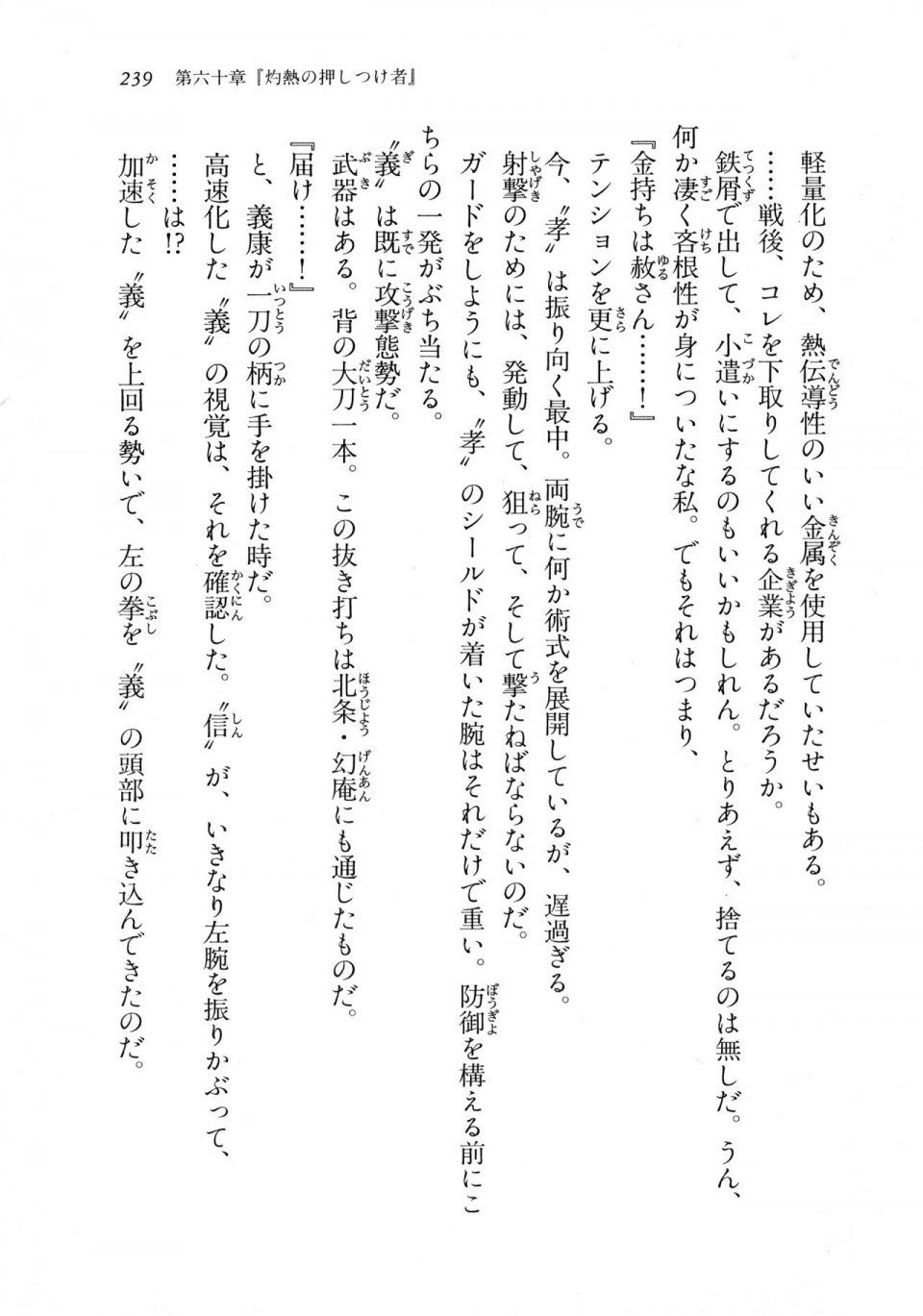 239　第六十章『灼熱の押しつけ者』

軽量化のため、熱伝導性のいい金属を使用していたせいもある。

……戦後、コレを下取りしてくれる企業があるだろうか。

鉄屑で出して、小遣いにするのもいいかもしれん。とりあえず、捨てるのは無しだ。うん、何か凄く吝根性が身についたな私。でもそれはつまり、

『金持ちは赦さん……！』

テンションを更に上げる。

今、〝孝〟は振り向く最中。両腕に何か術式を展開しているが、遅過ぎる。

射撃のためには、発動して、狙って、そして撃たねばならないのだ。

ガードをしようにも、〝孝〟のシールドが着いた腕はそれだけで重い。防御を構える前にこちらの一発がぶち当たる。

〝義〟は既に攻撃態勢だ。

武器はある。背の大刀一本。この抜き打ちは北条・幻庵にも通じたものだ。

『届け……！』

と、義康が一刀の柄に手を掛けた時だ。

高速化した〝義〟の視覚は、それを確認した。〝信〟が、いきなり左腕を振りかぶって、

……は!?

加速した〝義〟を上回る勢いで、左の拳を〝義〟の頭部に叩き込んできたのだ。